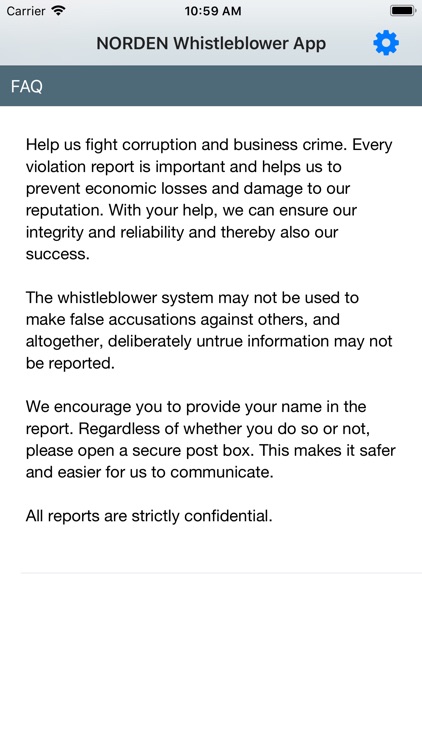 Carrier 10:59 AM

NORDEN Whistleblower App

FAQ

Help us fight corruption and business crime. Every violation report is important and helps us to prevent economic losses and damage to our reputation. With your help, we can ensure our integrity and reliability and thereby also our success.

The whistleblower system may not be used to make false accusations against others, and altogether, deliberately untrue information may not be reported.

We encourage you to provide your name in the report. Regardless of whether you do so or not, please open a secure post box. This makes it safer and easier for us to communicate.

All reports are strictly confidential.